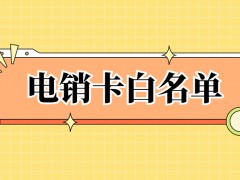 电销卡白名单